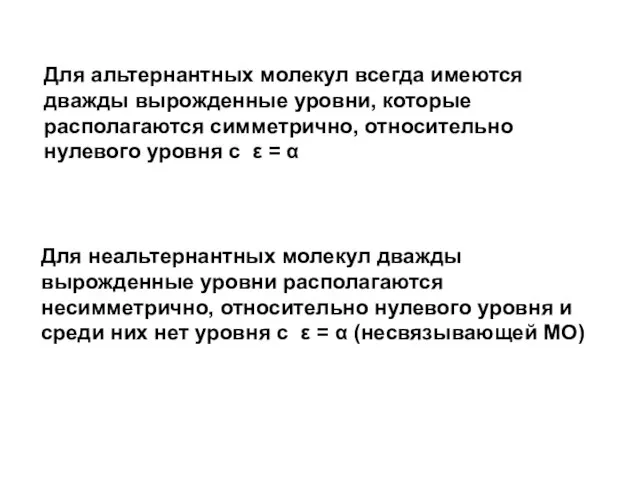 Для альтернантных молекул всегда имеются дважды вырожденные уровни, которые располагаются симметрично, относительно нулевого уровня с $\varepsilon = \alpha$

Для неальтернантных молекул дважды вырожденные уровни располагаются несимметрично, относительно нулевого уровня и среди них нет уровня с $\varepsilon = \alpha$ (несвязывающей МО)